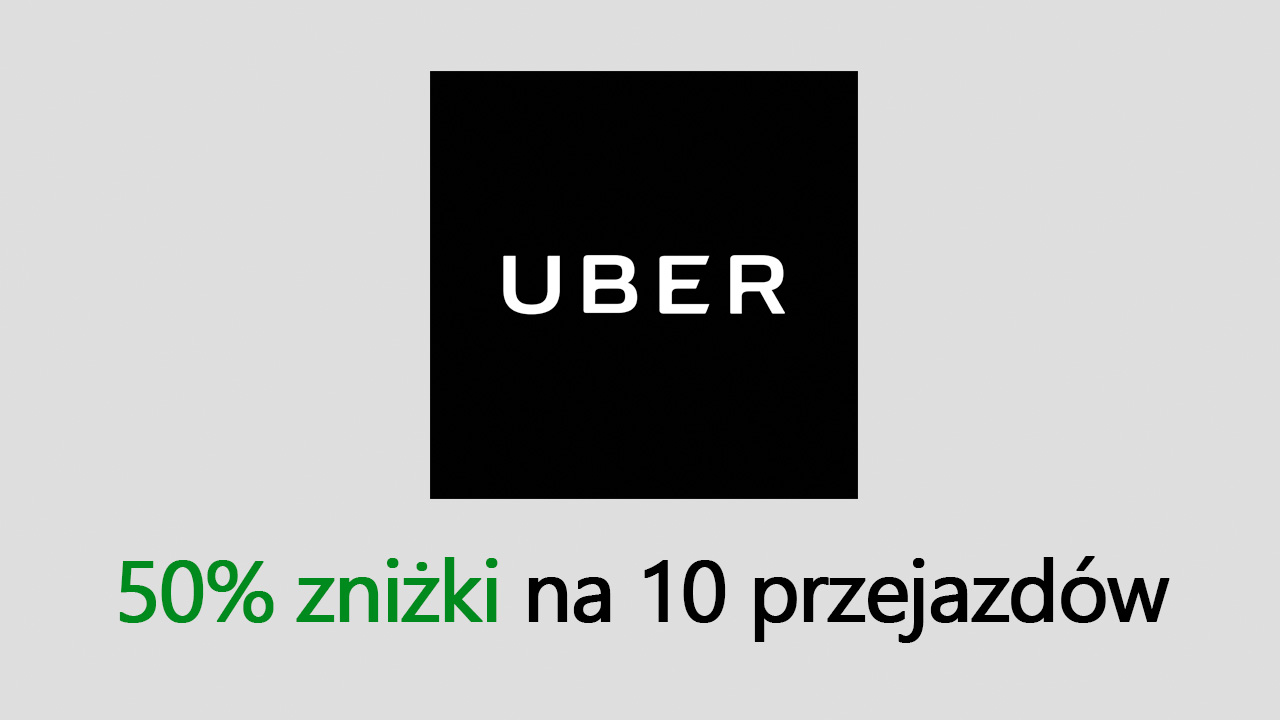 UBER

50% zniżki na 10 przejazdów